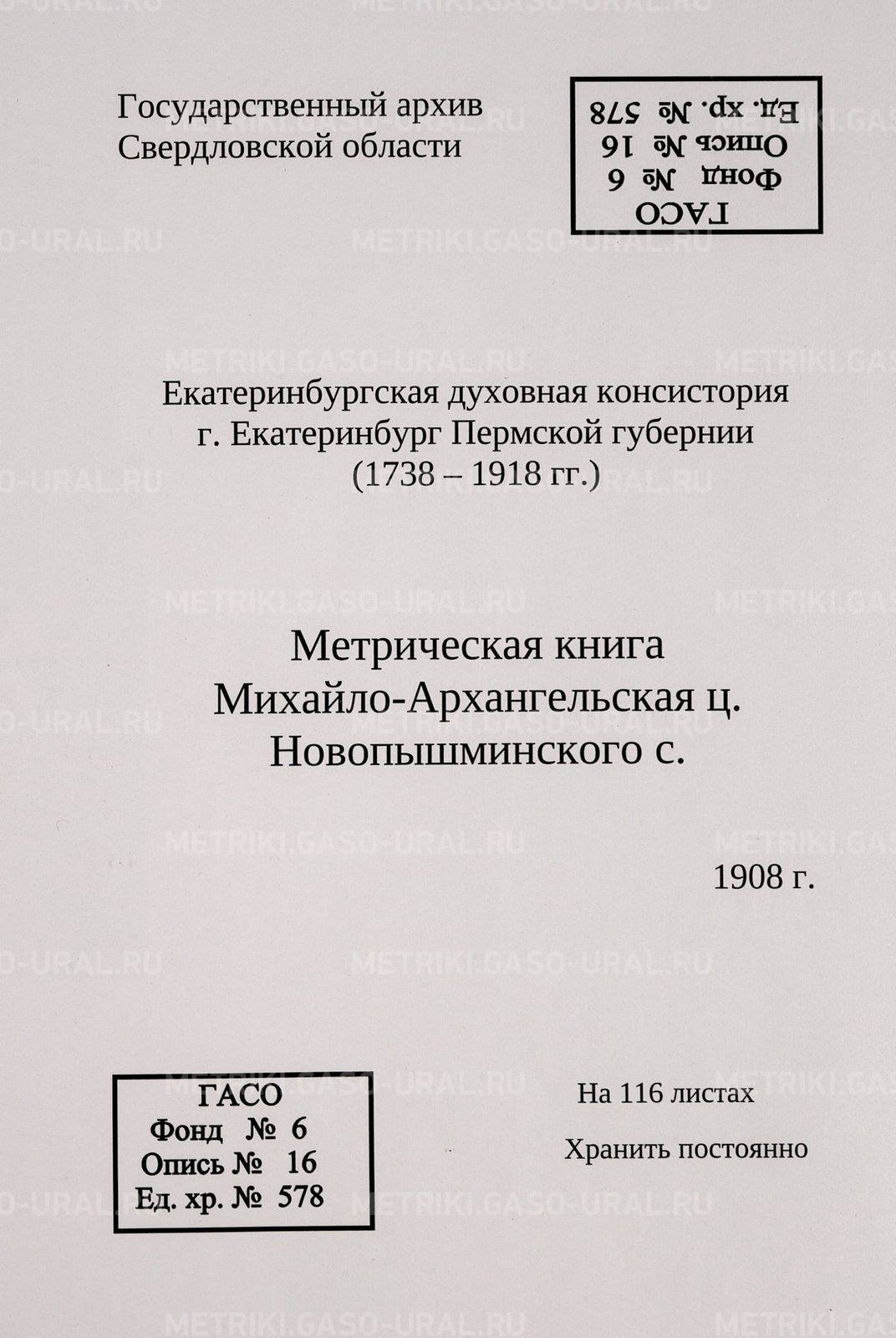 Государственный архив
Свердловской области

ГАСО
Фонд № 6
Опись № 16
Ед. хр. № 578

Екатеринбургская духовная консистория
г. Екатеринбург Пермской губернии
(1738 – 1918 гг.)

Метрическая книга
Михайло-Архангельская ц.
Новопышминского с.

1908 г.

ГАСО
Фонд № 6
Опись № 16
Ед. хр. № 578

На 116 листах

Хранить постоянно

METRIKI.GASO-URAL.RU